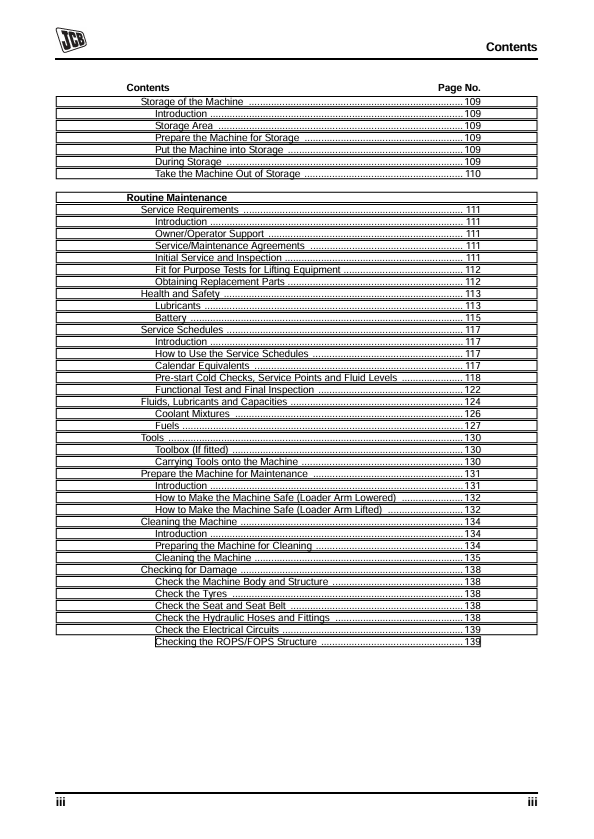 JCB

Contents

Contents Page No.

Storage of the Machine 109
Introduction 109
Storage Area 109
Prepare the Machine for Storage 109
Put the Machine into Storage 109
During Storage 109
Take the Machine Out of Storage 110

Routine Maintenance
Service Requirements 111
Introduction 111
Owner/Operator Support 111
Service/Maintenance Agreements 111
Initial Service and Inspection 111
Fit for Purpose Tests for Lifting Equipment 112
Obtaining Replacement Parts 112
Health and Safety 113
Lubricants 113
Battery 115
Service Schedules 117
Introduction 117
How to Use the Service Schedules 117
Calendar Equivalents 117
Pre-start Cold Checks, Service Points and Fluid Levels 118
Functional Test and Final Inspection 122
Fluids, Lubricants and Capacities 124
Coolant Mixtures 126
Fuels 127
Tools 130
Toolbox (If fitted) 130
Carrying Tools onto the Machine 130
Prepare the Machine for Maintenance 131
Introduction 131
How to Make the Machine Safe (Loader Arm Lowered) 132
How to Make the Machine Safe (Loader Arm Lifted) 132
Cleaning the Machine 134
Introduction 134
Preparing the Machine for Cleaning 134
Cleaning the Machine 135
Checking for Damage 138
Check the Machine Body and Structure 138
Check the Tyres 138
Check the Seat and Seat Belt 138
Check the Hydraulic Hoses and Fittings 138
Check the Electrical Circuits 139
Checking the ROPS/FOPS Structure 139

iii iii